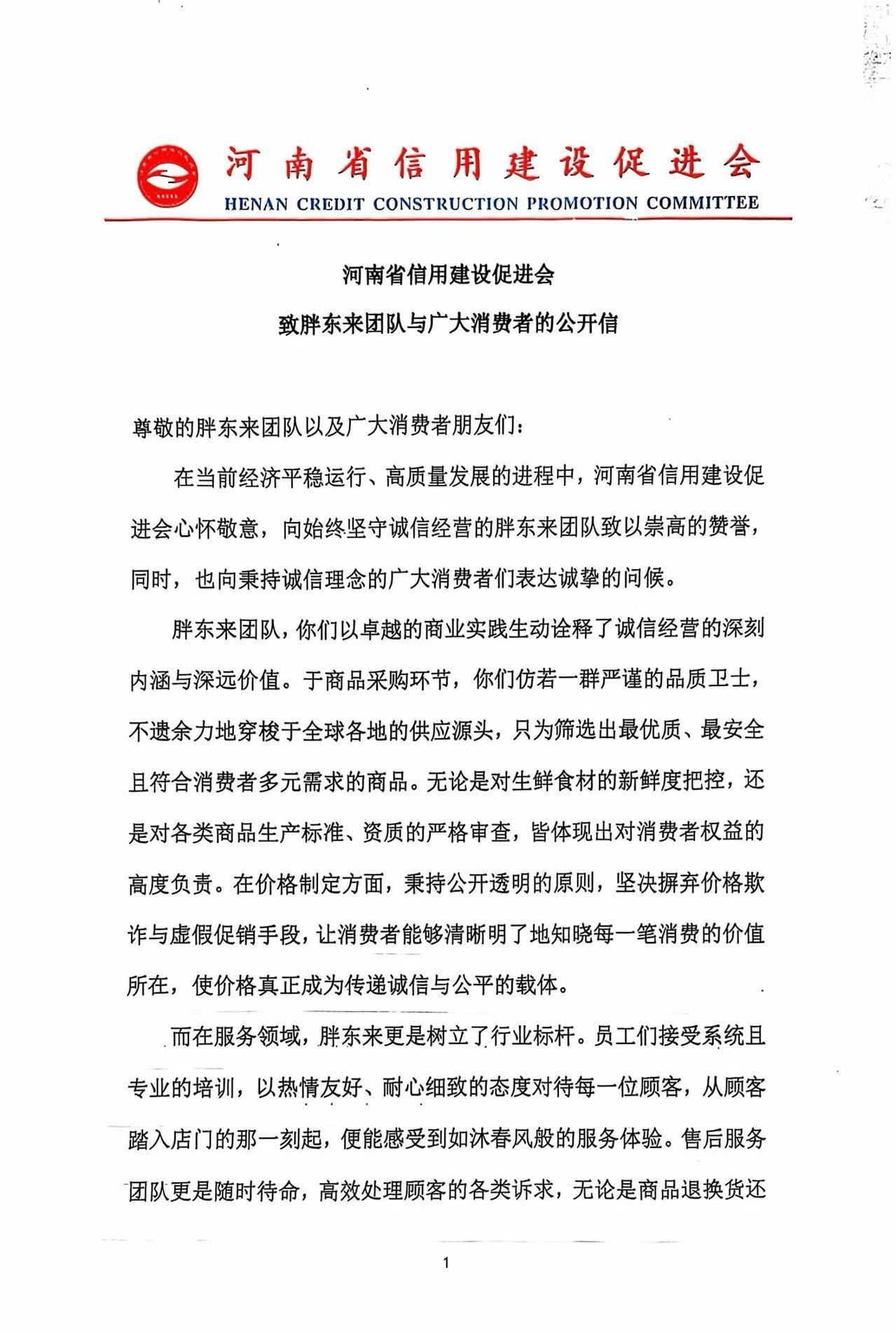 河南省信用建设促进会
HENAN CREDIT CONSTRUCTION PROMOTION COMMITTEE

河南省信用建设促进会
致胖东来团队与广大消费者的公开信

尊敬的胖东来团队以及广大消费者朋友们：

在当前经济平稳运行、高质量发展的进程中，河南省信用建设促进会心怀敬意，向始终坚守诚信经营的胖东来团队致以崇高的赞誉，同时，也向秉持诚信理念的广大消费者们表达诚挚的问候。

胖东来团队，你们以卓越的商业实践生动诠释了诚信经营的深刻内涵与深远价值。于商品采购环节，你们仿若一群严谨的品质卫士，不遗余力地穿梭于全球各地的供应源头，只为筛选出最优质、最安全且符合消费者多元需求的商品。无论是对生鲜食材的新鲜度把控，还是对各类商品生产标准、资质的严格审查，皆体现出对消费者权益的高度负责。在价格制定方面，秉持公开透明的原则，坚决摒弃价格欺诈与虚假促销手段，让消费者能够清晰明了地知晓每一笔消费的价值所在，使价格真正成为传递诚信与公平的载体。

而在服务领域，胖东来更是树立了行业标杆。员工们接受系统且专业的培训，以热情友好、耐心细致的态度对待每一位顾客，从顾客踏入店门的那一刻起，便能感受到如沐春风般的服务体验。售后服务团队更是随时待命，高效处理顾客的各类诉求，无论是商品退换货还

1